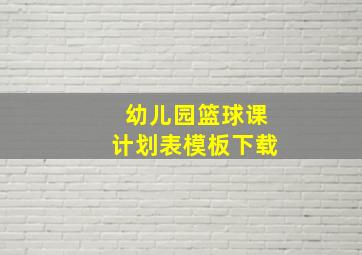 幼儿园篮球课
计划表模板下载